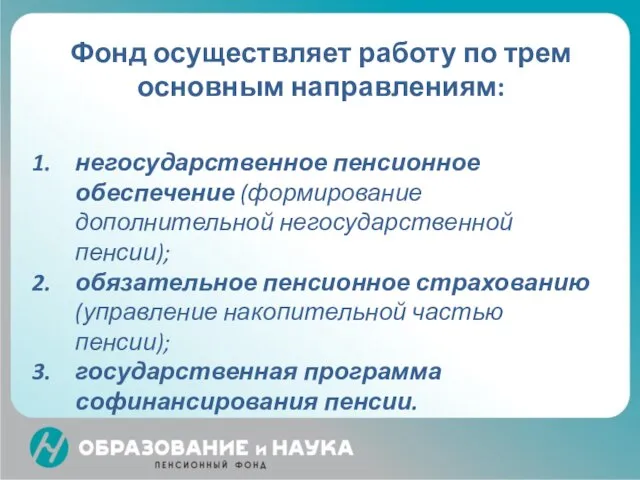 Фонд осуществляет работу по трем основным направлениям:

1. негосударственное пенсионное обеспечение (формирование дополнительной негосударственной пенсии);
2. обязательное пенсионное страхованию (управление накопительной частью пенсии);
3. государственная программа софинансирования пенсии.

ОБРАЗОВАНИЕ и НАУКА
ПЕНСИОННЫЙ ФОНД